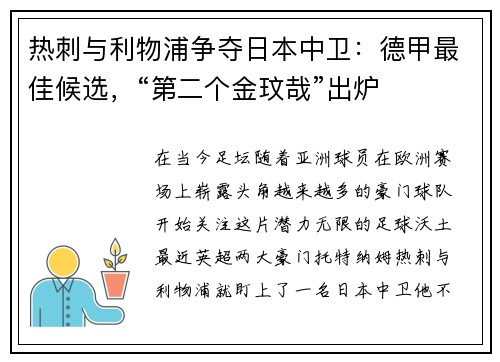 热刺与利物浦争夺日本中卫：德甲最佳候选，“第二个金玟哉”出炉

在当今足坛随着亚洲球员在欧洲赛场上崭露头角越来越多的豪门球队开始关注这片潜力无限的足球沃土最近英超两大豪门托特纳姆热刺与利物浦就盯上了一名日本中卫他不